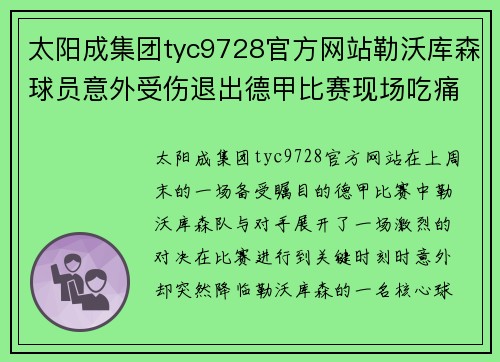 太阳成集团tyc9728官方网站勒沃库森球员意外受伤退出德甲比赛现场吃痛

太阳成集团tyc9728官方网站在上周末的一场备受瞩目的德甲比赛中勒沃库森队与对手展开了一场激烈的对决在比赛进行到关键时刻时意外却突然降临勒沃库森的一名核心球